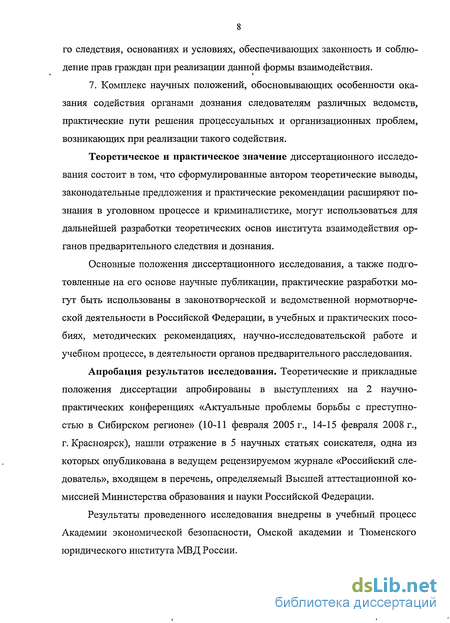 8

го следствия, основаниях и условиях, обеспечивающих законность и соблюдение прав граждан при реализации данной формы взаимодействия.

7. Комплекс научных положений, обосновывающих особенности оказания содействия органами дознания следователям различных ведомств, практические пути решения процессуальных и организационных проблем, возникающих при реализации такого содействия.

Теоретическое и практическое значение диссертационного исследования состоит в том, что сформулированные автором теоретические выводы, законодательные предложения и практические рекомендации расширяют познания в уголовном процессе и криминалистике, могут использоваться для дальнейшей разработки теоретических основ института взаимодействия органов предварительного следствия и дознания.

Основные положения диссертационного исследования, а также подготовленные на его основе научные публикации, практические разработки могут быть использованы в законотворческой и ведомственной нормотворческой деятельности в Российской Федерации, в учебных и практических пособиях, методических рекомендациях, научно-исследовательской работе и учебном процессе, в деятельности органов предварительного расследования.

Апробация результатов исследования. Теоретические и прикладные положения диссертации апробированы в выступлениях на 2 научно-практических конференциях «Актуальные проблемы борьбы с преступностью в Сибирском регионе» (10-11 февраля 2005 г., 14-15 февраля 2008 г., г. Красноярск), нашли отражение в 5 научных статьях соискателя, одна из которых опубликована в ведущем рецензируемом журнале «Российский следователь», входящем в перечень, определяемый Высшей аттестационной комиссией Министерства образования и науки Российской Федерации.

Результаты проведенного исследования внедрены в учебный процесс Академии экономической безопасности, Омской академии и Тюменского юридического института МВД России.

dsLib.net
библиотека диссертаций